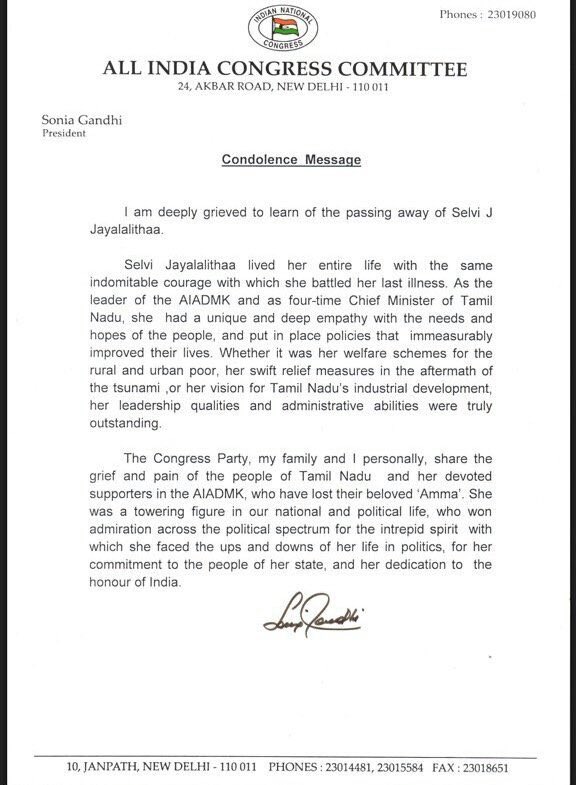 INDIAN NATIONAL CONGRESS

Phones : 23019080

ALL INDIA CONGRESS COMMITTEE
24, AKBAR ROAD, NEW DELHI - 110 011

Sonia Gandhi
President

Condolence Message

I am deeply grieved to learn of the passing away of Selvi J Jayalalithaa.

Selvi Jayalalithaa lived her entire life with the same indomitable courage with which she battled her last illness. As the leader of the AIADMK and as four-time Chief Minister of Tamil Nadu, she had a unique and deep empathy with the needs and hopes of the people, and put in place policies that immeasurably improved their lives. Whether it was her welfare schemes for the rural and urban poor, her swift relief measures in the aftermath of the tsunami ,or her vision for Tamil Nadu's industrial development, her leadership qualities and administrative abilities were truly outstanding.

The Congress Party, my family and I personally, share the grief and pain of the people of Tamil Nadu and her devoted supporters in the AIADMK, who have lost their beloved 'Amma'. She was a towering figure in our national and political life, who won admiration across the political spectrum for the intrepid spirit with which she faced the ups and downs of her life in politics, for her commitment to the people of her state, and her dedication to the honour of India.

Sonia Gandhi

10, JANPATH, NEW DELHI - 110 011 PHONES : 23014481, 23015584 FAX : 23018651